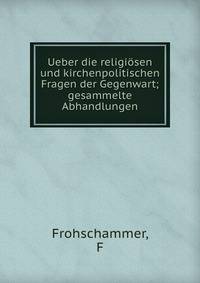 Ueber die religiösen und kirchenpolitischen Fragen der Gegenwart; gesammelte Abhandlungen

Frohschammer, F